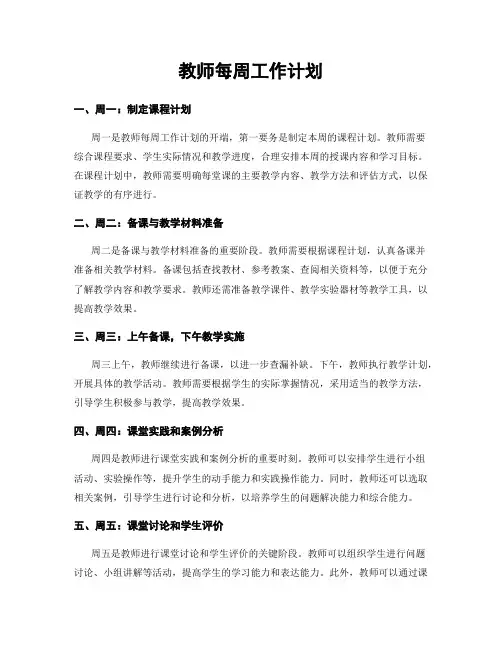 教师每周工作计划

一、周一：制定课程计划

周一是教师每周工作计划的开端，第一要务是制定本周的课程计划。教师需要综合课程要求、学生实际情况和教学进度，合理安排本周的授课内容和学习目标。在课程计划中，教师需要明确每堂课的主要教学内容、教学方法和评估方式，以保证教学的有序进行。

二、周二：备课与教学材料准备

周二是备课与教学材料准备的重要阶段。教师需要根据课程计划，认真备课并准备相关教学材料。备课包括查找教材、参考教案、查阅相关资料等，以便于充分了解教学内容和教学要求。教师还需准备教学课件、教学实验器材等教学工具，以提高教学效果。

三、周三：上午备课，下午教学实施

周三上午，教师继续进行备课，以进一步查漏补缺。下午，教师执行教学计划，开展具体的教学活动。教师需要根据学生的实际掌握情况，采用适当的教学方法，引导学生积极参与教学，提高教学效果。

四、周四：课堂实践和案例分析

周四是教师进行课堂实践和案例分析的重要时刻。教师可以安排学生进行小组活动、实验操作等，提升学生的动手能力和实践操作能力。同时，教师还可以选取相关案例，引导学生进行讨论和分析，以培养学生的问题解决能力和综合能力。

五、周五：课堂讨论和学生评价

周五是教师进行课堂讨论和学生评价的关键阶段。教师可以组织学生进行问题讨论、小组讲解等活动，提高学生的学习能力和表达能力。此外，教师可以通过课